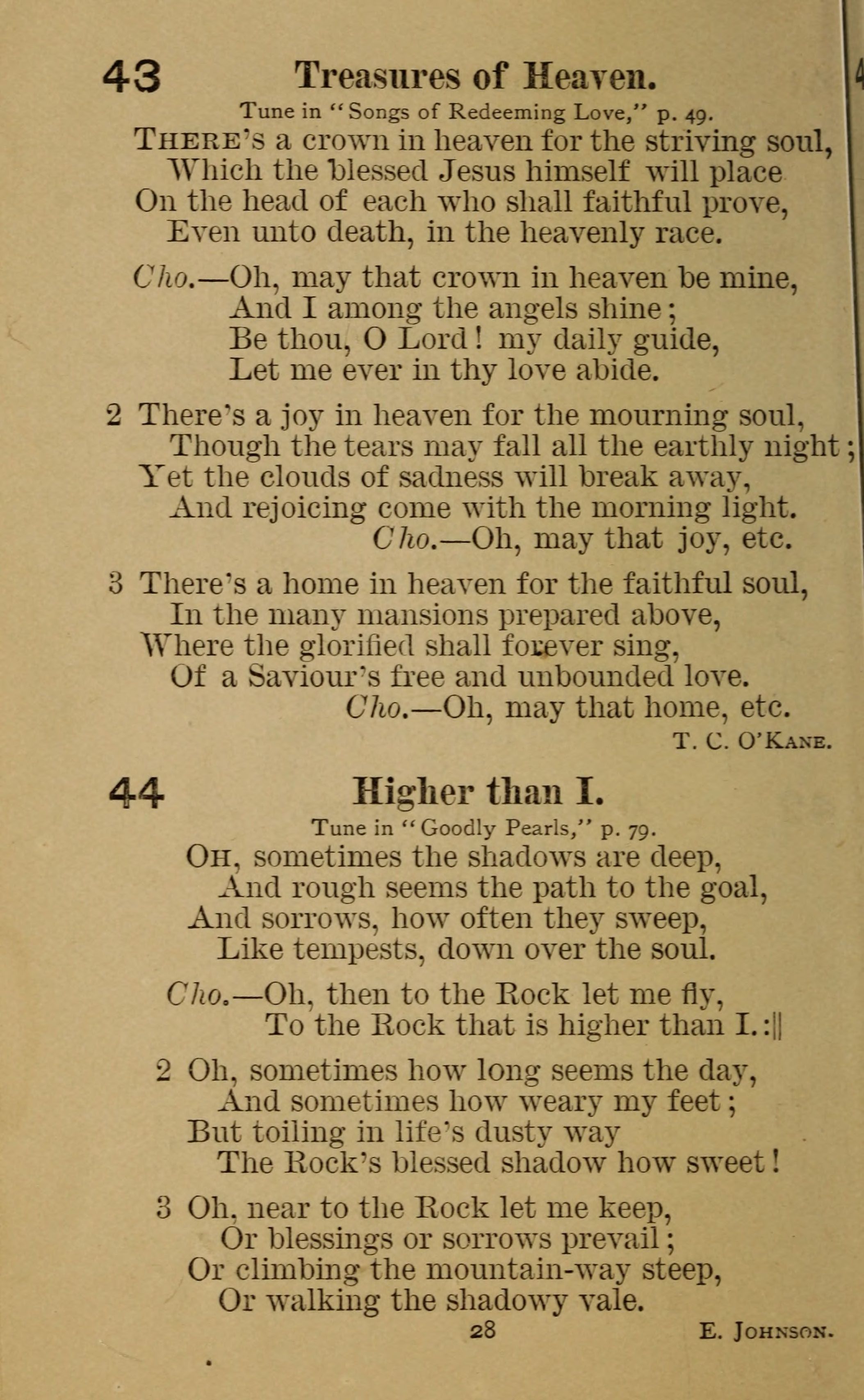 43 Treasures of Heaven.

Tune in "Songs of Redeeming Love," p. 49.

THERE'S a crown in heaven for the striving soul,
Which the blessed Jesus himself will place
On the head of each who shall faithful prove,
Even unto death, in the heavenly race.

Cho.—Oh, may that crown in heaven be mine,
And I among the angels shine;
Be thou, O Lord! my daily guide,
Let me ever in thy love abide.

2 There's a joy in heaven for the mourning soul,
Though the tears may fall all the earthly night;
Yet the clouds of sadness will break away,
And rejoicing come with the morning light.
Cho.—Oh, may that joy, etc.

3 There's a home in heaven for the faithful soul,
In the many mansions prepared above,
Where the glorified shall forever sing,
Of a Saviour's free and unbounded love.
Cho.—Oh, may that home, etc.

T. C. O'KANE.

44 Higher than I.

Tune in "Goodly Pearls," p. 79.

OH, sometimes the shadows are deep,
And rough seems the path to the goal,
And sorrows, how often they sweep,
Like tempests, down over the soul.

Cho.—Oh, then to the Rock let me fly,
To the Rock that is higher than I.:||

2 Oh, sometimes how long seems the day,
And sometimes how weary my feet;
But toiling in life's dusty way
The Rock's blessed shadow how sweet!

3 Oh, near to the Rock let me keep,
Or blessings or sorrows prevail;
Or climbing the mountain-way steep,
Or walking the shadowy vale.

28

E. JOHNSON.